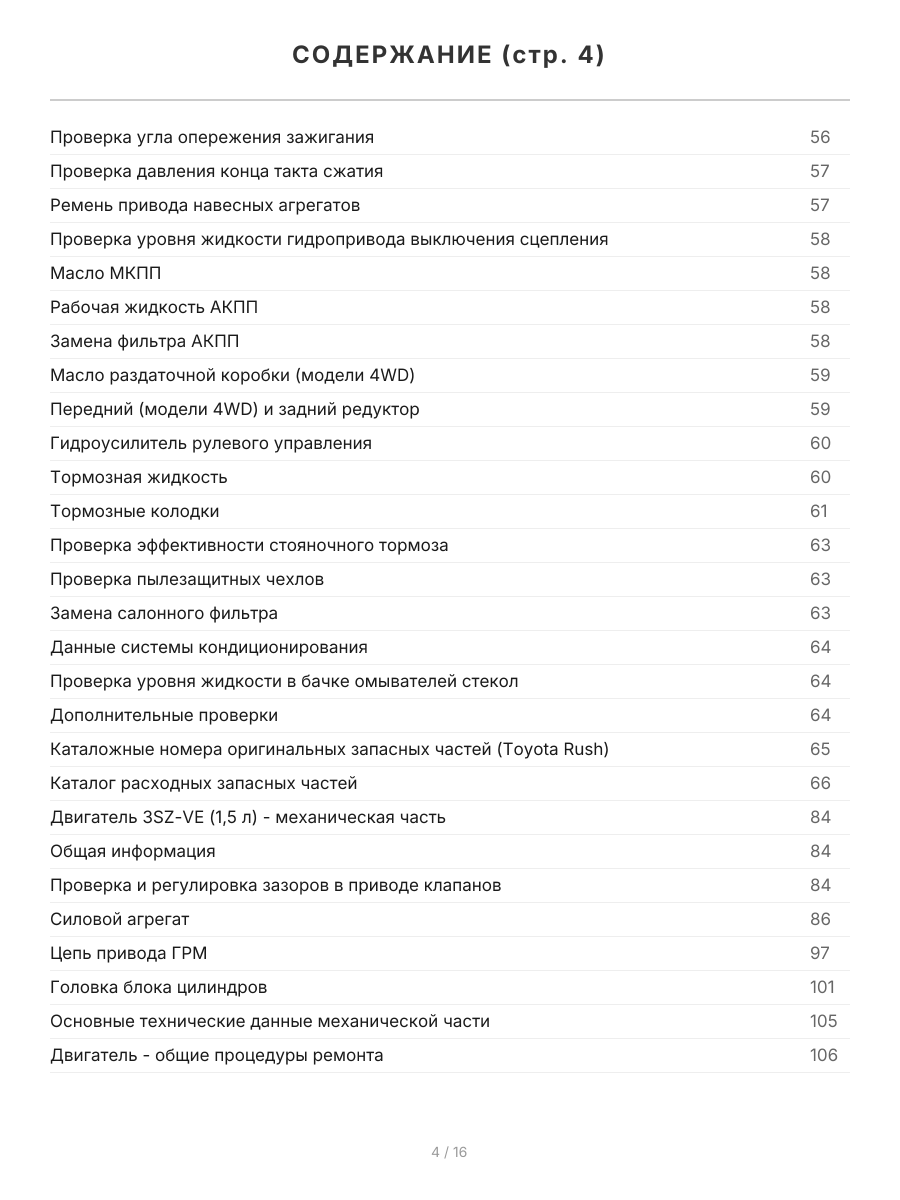 СОДЕРЖАНИЕ (стр. 4)

| | |
|---|---|
| Проверка угла опережения зажигания | 56 |
| Проверка давления конца такта сжатия | 57 |
| Ремень привода навесных агрегатов | 57 |
| Проверка уровня жидкости гидропривода выключения сцепления | 58 |
| Масло МКПП | 58 |
| Рабочая жидкость АКПП | 58 |
| Замена фильтра АКПП | 58 |
| Масло раздаточной коробки (модели 4WD) | 59 |
| Передний (модели 4WD) и задний редуктор | 59 |
| Гидроусилитель рулевого управления | 60 |
| Тормозная жидкость | 60 |
| Тормозные колодки | 61 |
| Проверка эффективности стояночного тормоза | 63 |
| Проверка пылезащитных чехлов | 63 |
| Замена салонного фильтра | 63 |
| Данные системы кондиционирования | 64 |
| Проверка уровня жидкости в бачке омывателей стекол | 64 |
| Дополнительные проверки | 64 |
| Каталожные номера оригинальных запасных частей (Toyota Rush) | 65 |
| Каталог расходных запасных частей | 66 |
| Двигатель 3SZ-VE (1,5 л) - механическая часть | 84 |
| Общая информация | 84 |
| Проверка и регулировка зазоров в приводе клапанов | 84 |
| Силовой агрегат | 86 |
| Цепь привода ГРМ | 97 |
| Головка блока цилиндров | 101 |
| Основные технические данные механической части | 105 |
| Двигатель - общие процедуры ремонта | 106 |

4 / 16